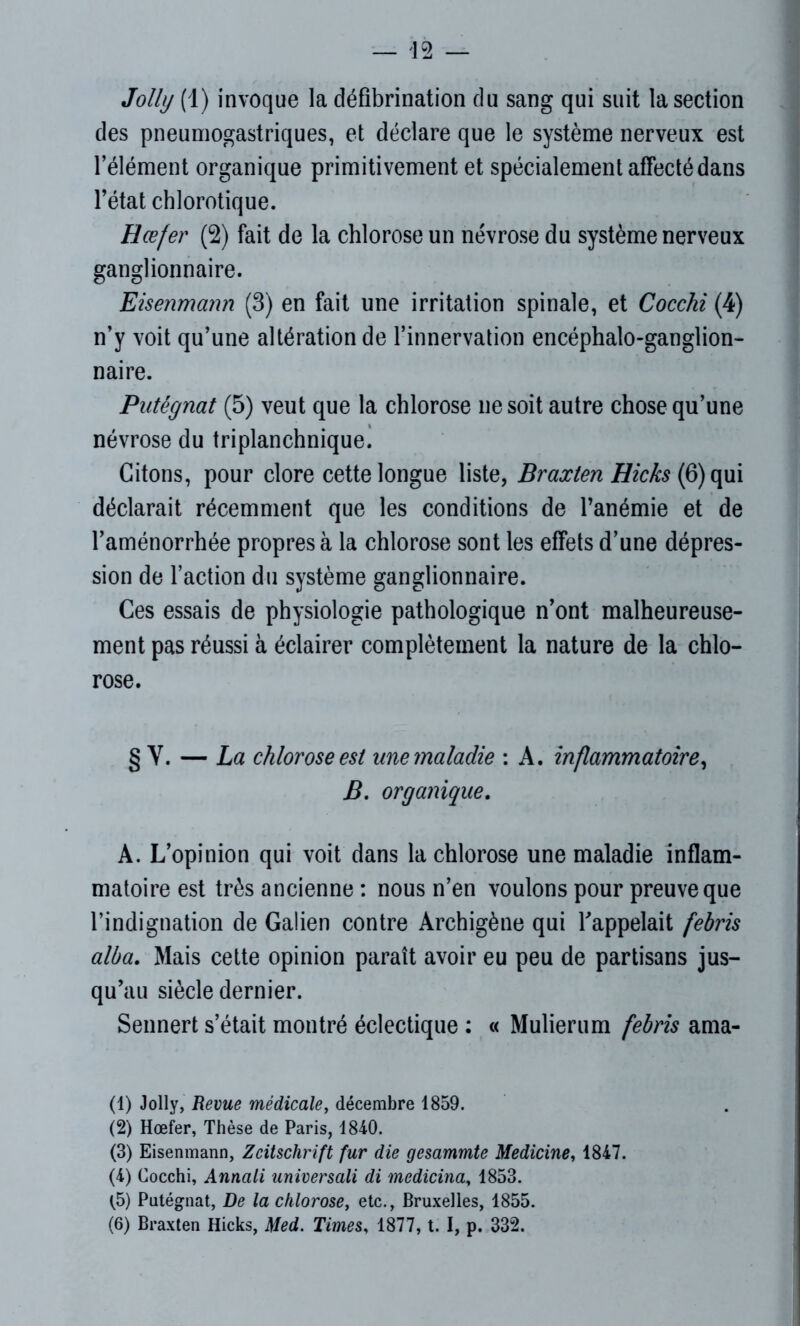 — 12 —

Jolly (1) invoque la défibrination du sang qui suit la section des pneumogastriques, et déclare que le système nerveux est l'élément organique primitivement et spécialement affecté dans l'état chlorotique.

Hœfer (2) fait de la chlorose un névrose du système nerveux ganglionnaire.

Eisenmann (3) en fait une irritation spinale, et Cocchi (4) n'y voit qu'une altération de l'innervation encéphalo-ganglionnaire.

Putégnat (5) veut que la chlorose ne soit autre chose qu'une névrose du triplanchnique.

Citons, pour clore cette longue liste, Braxten Hicks (6) qui déclarait récemment que les conditions de l'anémie et de l'aménorrhée propres à la chlorose sont les effets d'une dépression de l'action du système ganglionnaire.

Ces essais de physiologie pathologique n'ont malheureusement pas réussi à éclairer complètement la nature de la chlorose.

§ V. — La chlorose est une maladie : A. inflammatoire, B. organique.

A. L'opinion qui voit dans la chlorose une maladie inflammatoire est très ancienne : nous n'en voulons pour preuve que l'indignation de Galien contre Archigène qui l'appelait febris alba. Mais cette opinion paraît avoir eu peu de partisans jusqu'au siècle dernier.

Sennert s'était montré éclectique : « Mulierum febris ama-

(1) Jolly, Revue médicale, décembre 1859.
(2) Hœfer, Thèse de Paris, 1840.
(3) Eisenmann, Zcitschrift fur die gesammte Medicine, 1847.
(4) Cocchi, Annali universali di medicina, 1853.
(5) Putégnat, De la chlorose, etc., Bruxelles, 1855.
(6) Braxten Hicks, Med. Times, 1877, t. I, p. 332.